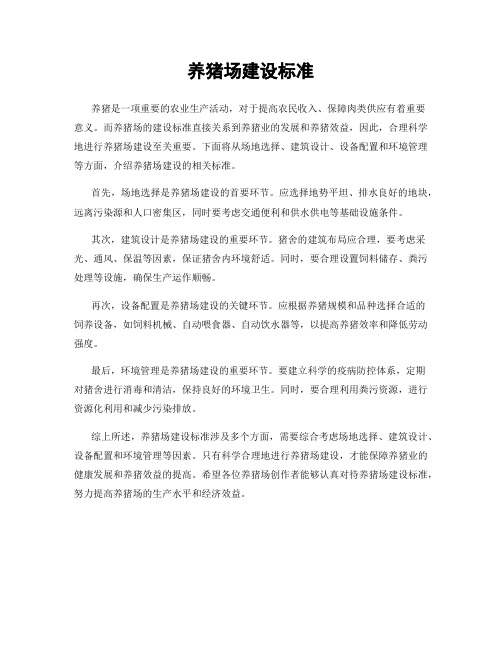 养猪场建设标准

养猪是一项重要的农业生产活动，对于提高农民收入、保障肉类供应有着重要意义。而养猪场的建设标准直接关系到养猪业的发展和养猪效益，因此，合理科学地进行养猪场建设至关重要。下面将从场地选择、建筑设计、设备配置和环境管理等方面，介绍养猪场建设的相关标准。

首先，场地选择是养猪场建设的首要环节。应选择地势平坦、排水良好的地块，远离污染源和人口密集区，同时要考虑交通便利和供水供电等基础设施条件。

其次，建筑设计是养猪场建设的重要环节。猪舍的建筑布局应合理，要考虑采光、通风、保温等因素，保证猪舍内环境舒适。同时，要合理设置饲料储存、粪污处理等设施，确保生产运作顺畅。

再次，设备配置是养猪场建设的关键环节。应根据养猪规模和品种选择合适的饲养设备，如饲料机械、自动喂食器、自动饮水器等，以提高养猪效率和降低劳动强度。

最后，环境管理是养猪场建设的重要环节。要建立科学的疫病防控体系，定期对猪舍进行消毒和清洁，保持良好的环境卫生。同时，要合理利用粪污资源，进行资源化利用和减少污染排放。

综上所述，养猪场建设标准涉及多个方面，需要综合考虑场地选择、建筑设计、设备配置和环境管理等因素。只有科学合理地进行养猪场建设，才能保障养猪业的健康发展和养猪效益的提高。希望各位养猪场创作者能够认真对待养猪场建设标准，努力提高养猪场的生产水平和经济效益。